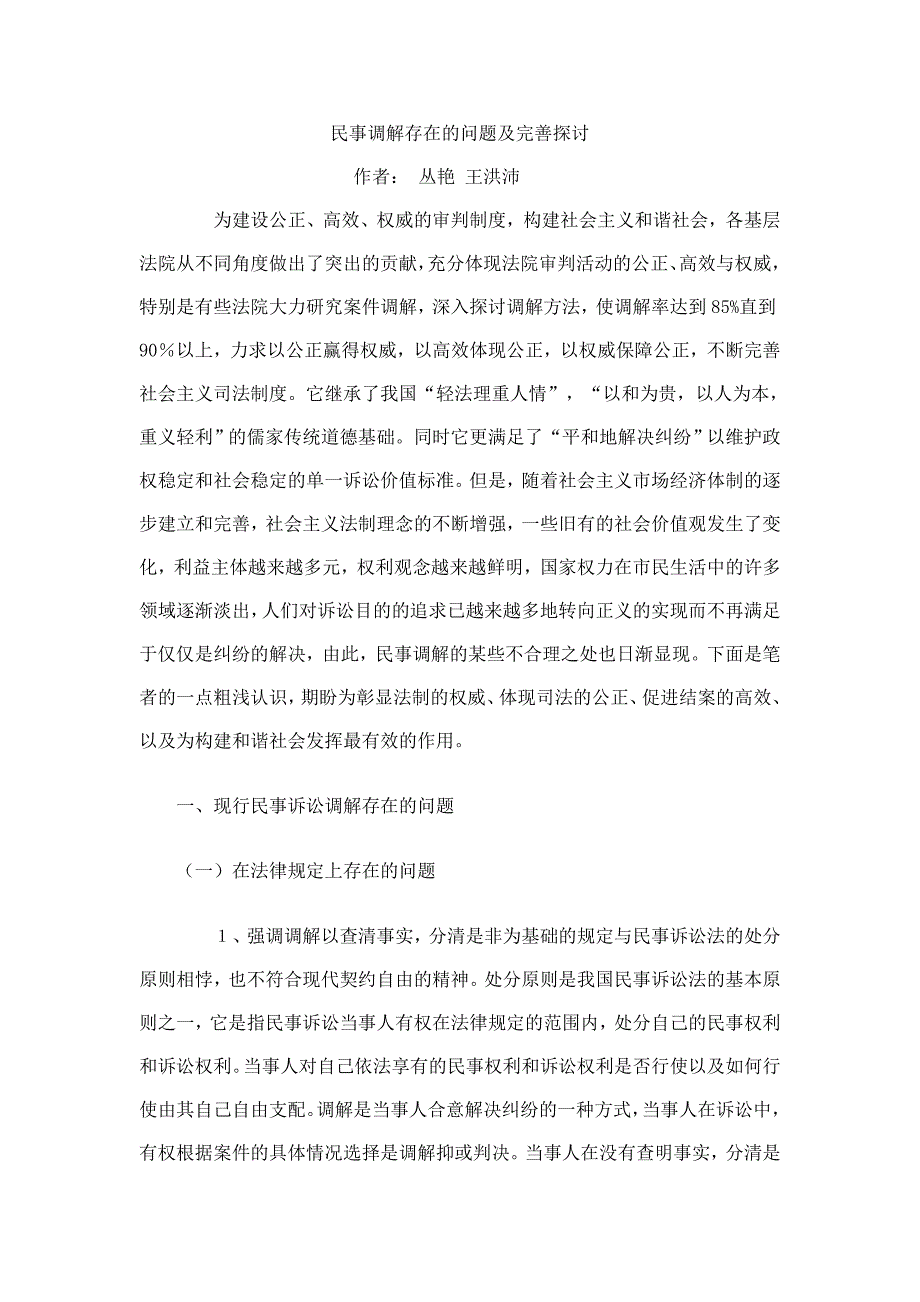 民事调解存在的问题及完善探讨

作者： 丛艳 王洪沛

为建设公正、高效、权威的审判制度，构建社会主义和谐社会，各基层法院从不同角度做出了突出的贡献，充分体现法院审判活动的公正、高效与权威，特别是有些法院大力研究案件调解，深入探讨调解方法，使调解率达到85%直到90％以上，力求以公正赢得权威，以高效体现公正，以权威保障公正，不断完善社会主义司法制度。它继承了我国“轻法理重人情”，“以和为贵，以人为本，重义轻利”的儒家传统道德基础。同时它更满足了“平和地解决纠纷”以维护政权稳定和社会稳定的单一诉讼价值标准。但是，随着社会主义市场经济体制的逐步建立和完善，社会主义法制理念的不断增强，一些旧有的社会价值观发生了变化，利益主体越来越多元，权利观念越来越鲜明，国家权力在市民生活中的许多领域逐渐淡出，人们对诉讼目的的追求已越来越多地转向正义的实现而不再满足于仅仅是纠纷的解决，由此，民事调解的某些不合理之处也日渐显现。下面是笔者的一点粗浅认识，期盼为彰显法制的权威、体现司法的公正、促进结案的高效、以及为构建和谐社会发挥最有效的作用。

一、现行民事诉讼调解存在的问题

（一）在法律规定上存在的问题

1、强调调解以查清事实，分清是非为基础的规定与民事诉讼法的处分原则相悖，也不符合现代契约自由的精神。处分原则是我国民事诉讼法的基本原则之一，它是指民事诉讼当事人有权在法律规定的范围内，处分自己的民事权利和诉讼权利。当事人对自己依法享有的民事权利和诉讼权利是否行使以及如何行使由其自己自由支配。调解是当事人合意解决纠纷的一种方式，当事人在诉讼中，有权根据案件的具体情况选择是调解抑或判决。当事人在没有查明事实，分清是